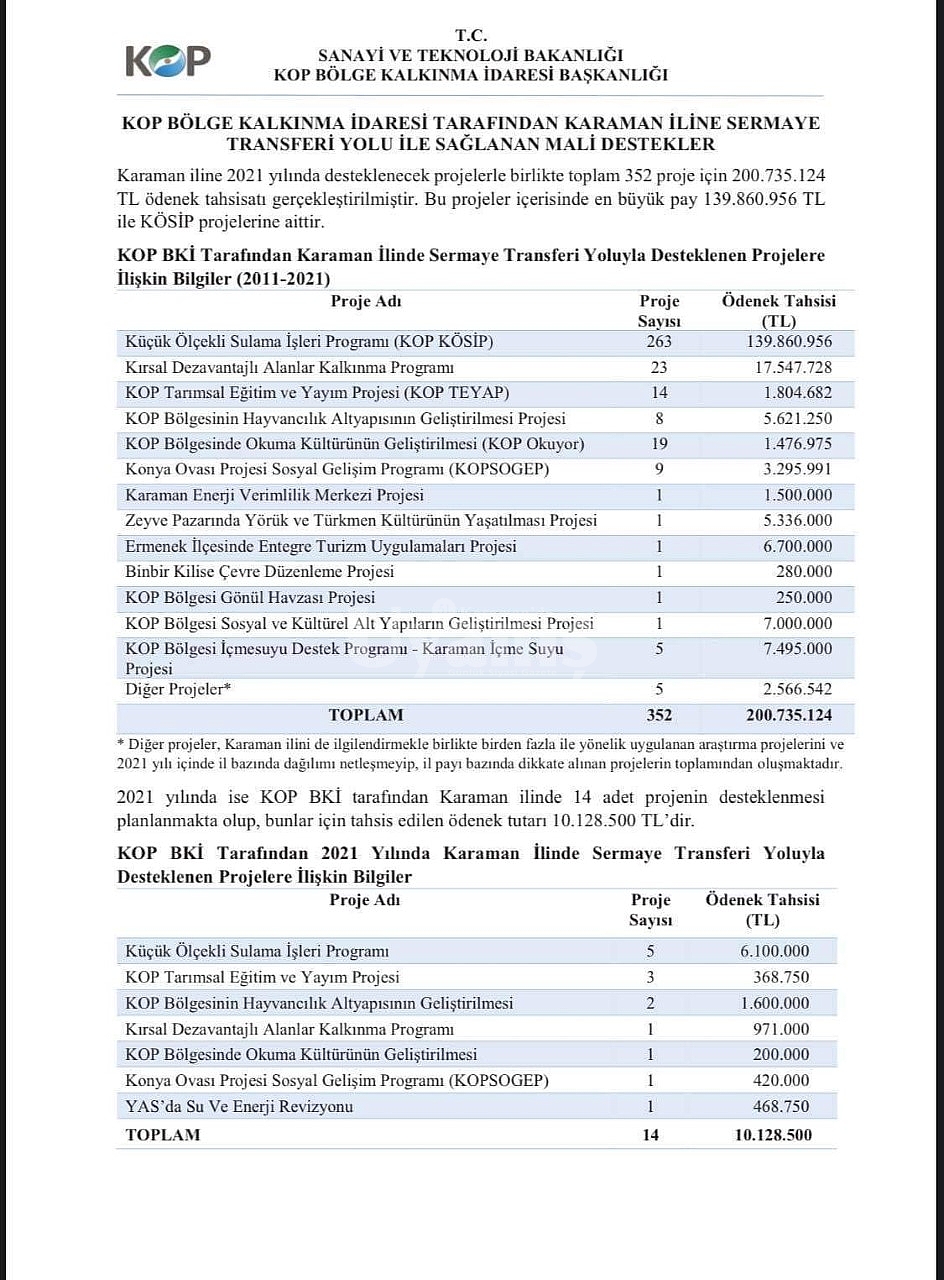 KOP

T.C.
SANAYİ VE TEKNOLOJİ BAKANLIĞI
KOP BÖLGE KALKINMA İDARESİ BAŞKANLIĞI

KOP BÖLGE KALKINMA İDARESİ TARAFINDAN KARAMAN İLİNE SERMAYE TRANSFERİ YOLU İLE SAĞLANAN MALİ DESTEKLER

Karaman iline 2021 yılında desteklenecek projelerle birlikte toplam 352 proje için 200.735.124 TL ödenek tahsisatı gerçekleştirilmiştir. Bu projeler içerisinde en büyük pay 139.860.956 TL ile KÖSİP projelerine aittir.

KOP BKİ Tarafından Karaman İlinde Sermaye Transferi Yoluyla Desteklenen Projelere İlişkin Bilgiler (2011-2021)

| Proje Adı | Proje Sayısı | Ödenek Tahsisi (TL) |
|---|---|---|
| Küçük Ölçekli Sulama İşleri Programı (KOP KÖSİP) | 263 | 139.860.956 |
| Kırsal Dezavantajlı Alanlar Kalkınma Programı | 23 | 17.547.728 |
| KOP Tarımsal Eğitim ve Yayım Projesi (KOP TEYAP) | 14 | 1.804.682 |
| KOP Bölgesinin Hayvancılık Altyapısının Geliştirilmesi Projesi | 8 | 5.621.250 |
| KOP Bölgesinde Okuma Kültürünün Geliştirilmesi (KOP Okuyor) | 19 | 1.476.975 |
| Konya Ovası Projesi Sosyal Gelişim Programı (KOPSOGEP) | 9 | 3.295.991 |
| Karaman Enerji Verimlilik Merkezi Projesi | 1 | 1.500.000 |
| Zeyve Pazarında Yörük ve Türkmen Kültürünün Yaşatılması Projesi | 1 | 5.336.000 |
| Ermenek İlçesinde Entegre Turizm Uygulamaları Projesi | 1 | 6.700.000 |
| Binbir Kilise Çevre Düzenleme Projesi | 1 | 280.000 |
| KOP Bölgesi Gönül Havzası Projesi | 1 | 250.000 |
| KOP Bölgesi Sosyal ve Kültürel Alt Yapıların Geliştirilmesi Projesi | 1 | 7.000.000 |
| KOP Bölgesi İçmesuyu Destek Programı - Karaman İçme Suyu Projesi | 5 | 7.495.000 |
| Diğer Projeler* | 5 | 2.566.542 |
| TOPLAM | 352 | 200.735.124 |

* Diğer projeler, Karaman ilini de ilgilendirmekle birlikte birden fazla ile yönelik uygulanan araştırma projelerini ve 2021 yılı içinde il bazında dağılımı netleşmeyip, il payı bazında dikkate alınan projelerin toplamından oluşmaktadır.

2021 yılında ise KOP BKİ tarafından Karaman ilinde 14 adet projenin desteklenmesi planlanmakta olup, bunlar için tahsis edilen ödenek tutarı 10.128.500 TL'dir.

KOP BKİ Tarafından 2021 Yılında Karaman İlinde Sermaye Transferi Yoluyla Desteklenen Projelere İlişkin Bilgiler

| Proje Adı | Proje Sayısı | Ödenek Tahsisi (TL) |
|---|---|---|
| Küçük Ölçekli Sulama İşleri Programı | 5 | 6.100.000 |
| KOP Tarımsal Eğitim ve Yayım Projesi | 3 | 368.750 |
| KOP Bölgesinin Hayvancılık Altyapısının Geliştirilmesi | 2 | 1.600.000 |
| Kırsal Dezavantajlı Alanlar Kalkınma Programı | 1 | 971.000 |
| KOP Bölgesinde Okuma Kültürünün Geliştirilmesi | 1 | 200.000 |
| Konya Ovası Projesi Sosyal Gelişim Programı (KOPSOGEP) | 1 | 420.000 |
| YAS'da Su Ve Enerji Revizyonu | 1 | 468.750 |
| TOPLAM | 14 | 10.128.500 |